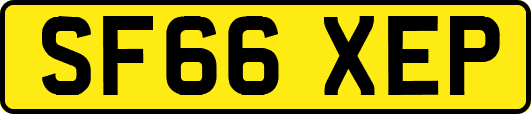 SF66 XEP